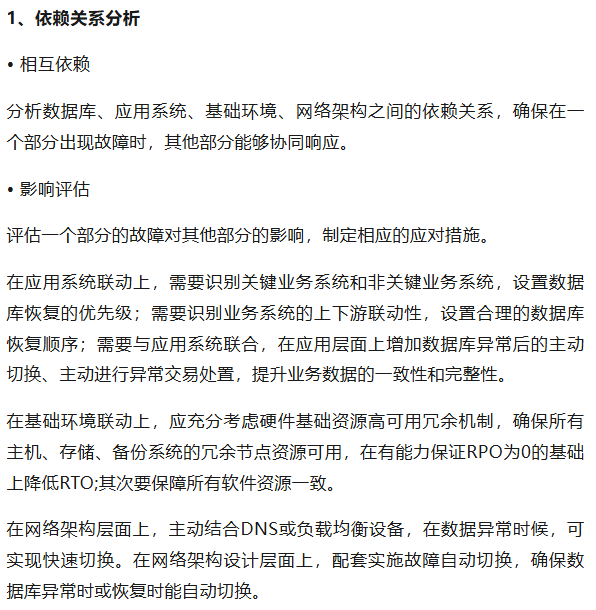 1、依赖关系分析

• 相互依赖

分析数据库、应用系统、基础环境、网络架构之间的依赖关系，确保在一个部分出现故障时，其他部分能够协同响应。

• 影响评估

评估一个部分的故障对其他部分的影响，制定相应的应对措施。

在应用系统联动上，需要识别关键业务系统和非关键业务系统，设置数据库恢复的优先级；需要识别业务系统的上下游联动性，设置合理的数据库恢复顺序；需要与应用系统联合，在应用层面上增加数据库异常后的主动切换、主动进行异常交易处置，提升业务数据的一致性和完整性。

在基础环境联动上，应充分考虑硬件基础资源高可用冗余机制，确保所有主机、存储、备份系统的冗余节点资源可用，在有能力保证RPO为0的基础上降低RTO;其次要保障所有软件资源一致。

在网络架构层面上，主动结合DNS或负载均衡设备，在数据异常时候，可实现快速切换。在网络架构设计层面上，配套实施故障自动切换，确保数据库异常时或恢复时能自动切换。